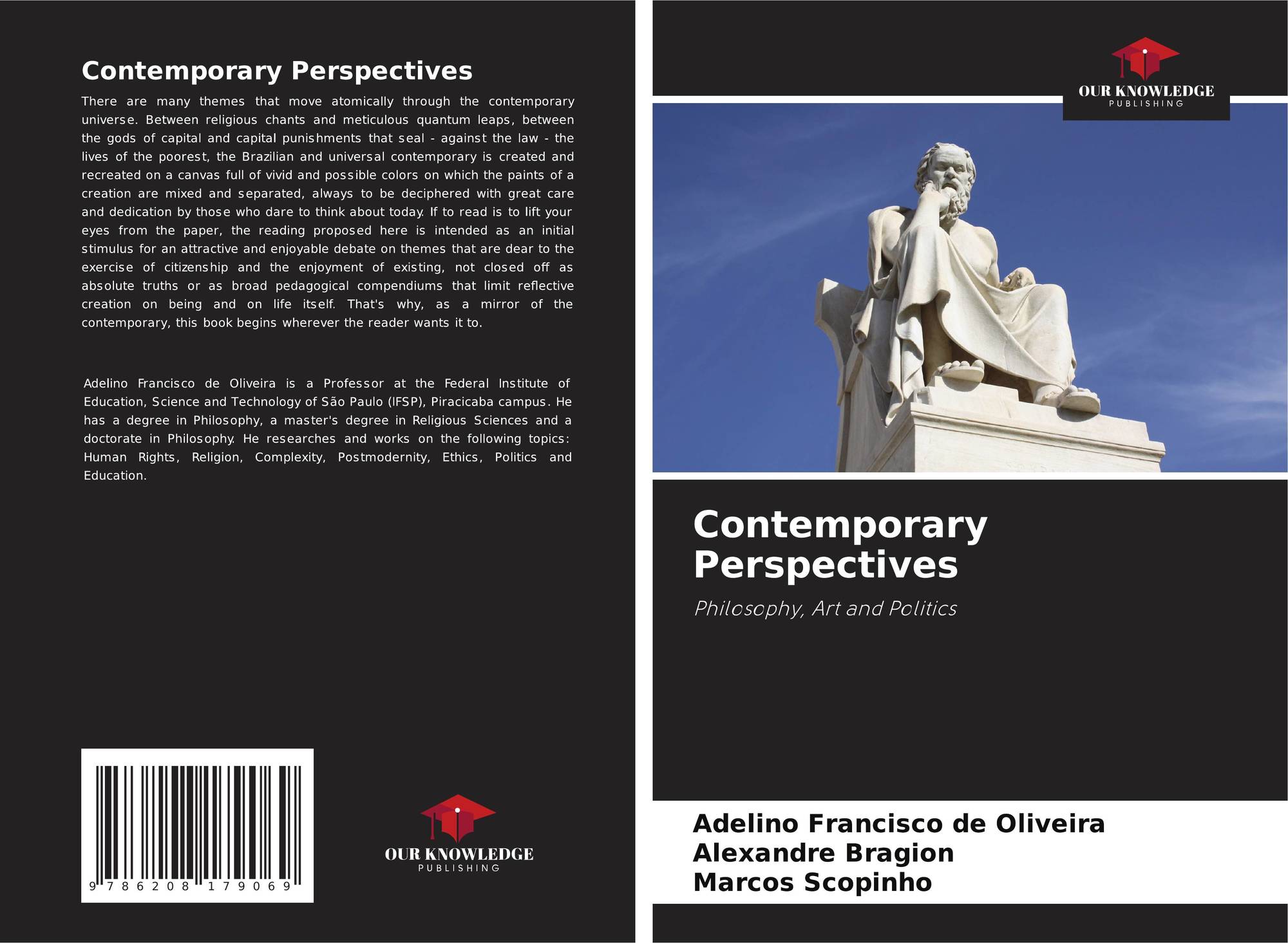 Contemporary Perspectives

There are many themes that move atomically through the contemporary universe. Between religious chants and meticulous quantum leaps, between the gods of capital and capital punishments that seal - against the law - the lives of the poorest, the Brazilian and universal contemporary is created and recreated on a canvas full of vivid and possible colors on which the paints of a creation are mixed and separated, always to be deciphered with great care and dedication by those who dare to think about today. If to read is to lift your eyes from the paper, the reading proposed here is intended as an initial stimulus for an attractive and enjoyable debate on themes that are dear to the exercise of citizenship and the enjoyment of existing, not closed off as absolute truths or as broad pedagogical compendiums that limit reflective creation on being and on life itself. That's why, as a mirror of the contemporary, this book begins wherever the reader wants it to.

Adelino Francisco de Oliveira is a Professor at the Federal Institute of Education, Science and Technology of São Paulo (IFSP), Piracicaba campus. He has a degree in Philosophy, a master's degree in Religious Sciences and a doctorate in Philosophy. He researches and works on the following topics: Human Rights, Religion, Complexity, Postmodernity, Ethics, Politics and Education.

9 786208 179069

OUR KNOWLEDGE
PUBLISHING

OUR KNOWLEDGE
PUBLISHING

Contemporary Perspectives

Philosophy, Art and Politics

Adelino Francisco de Oliveira
Alexandre Bragion
Marcos Scopinho